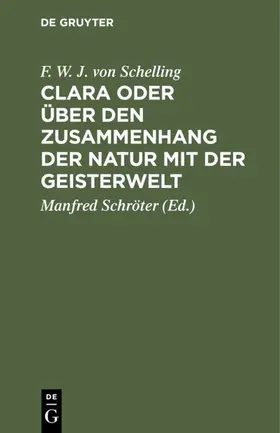 DE GRUYTER

F. W. J. von Schelling

CLARA ODER ÜBER DEN ZUSAMMENHANG DER NATUR MIT DER GEISTERWELT

Manfred Schröter (Ed.)

DE
G